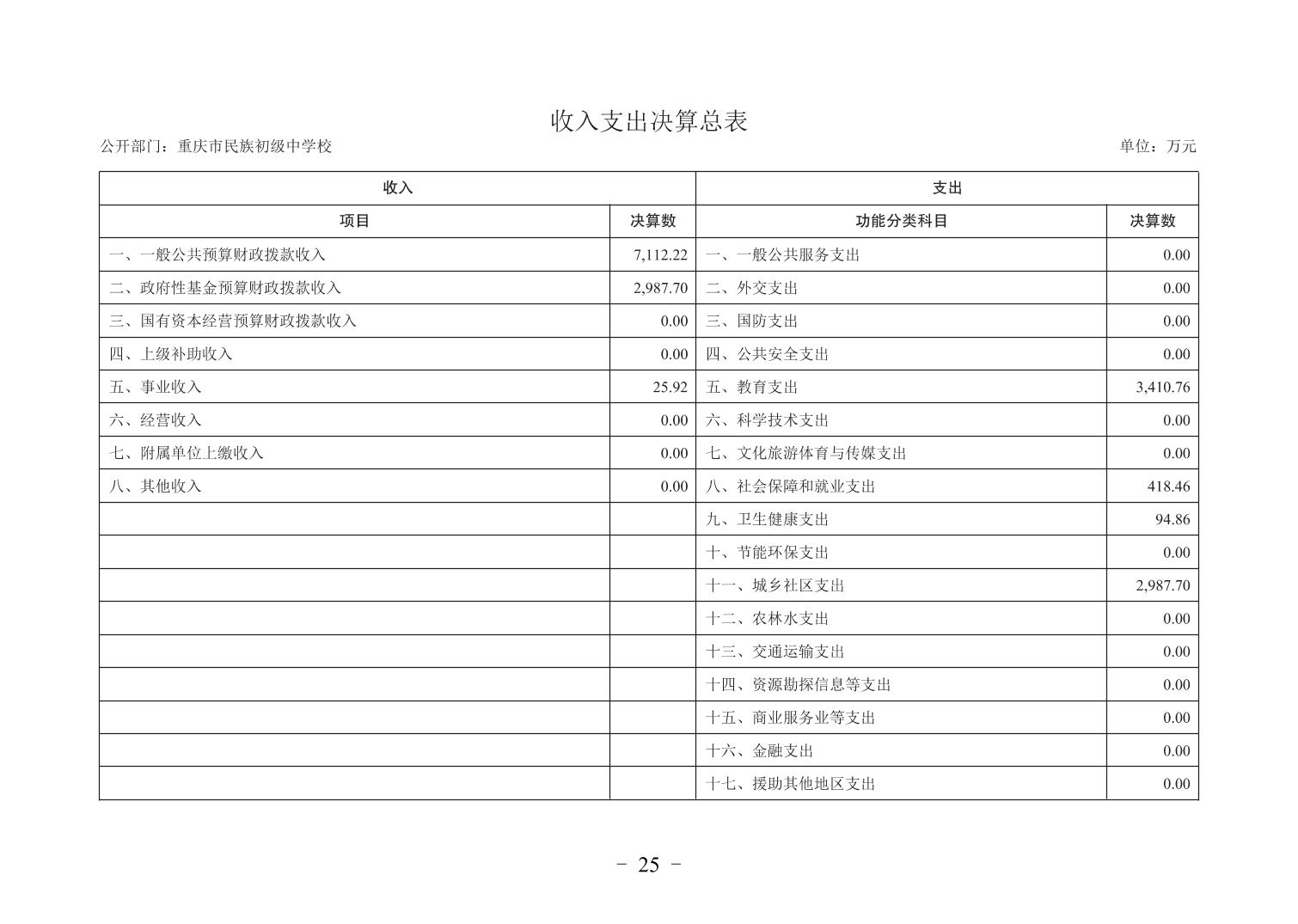 收入支出决算总表

公开部门：重庆市民族初级中学校

单位：万元

| 收入 | | 支出 | |
|---|---|---|---|
| 项目 | 决算数 | 功能分类科目 | 决算数 |
| 一、一般公共预算财政拨款收入 | 7,112.22 | 一、一般公共服务支出 | 0.00 |
| 二、政府性基金预算财政拨款收入 | 2,987.70 | 二、外交支出 | 0.00 |
| 三、国有资本经营预算财政拨款收入 | 0.00 | 三、国防支出 | 0.00 |
| 四、上级补助收入 | 0.00 | 四、公共安全支出 | 0.00 |
| 五、事业收入 | 25.92 | 五、教育支出 | 3,410.76 |
| 六、经营收入 | 0.00 | 六、科学技术支出 | 0.00 |
| 七、附属单位上缴收入 | 0.00 | 七、文化旅游体育与传媒支出 | 0.00 |
| 八、其他收入 | 0.00 | 八、社会保障和就业支出 | 418.46 |
| | | 九、卫生健康支出 | 94.86 |
| | | 十、节能环保支出 | 0.00 |
| | | 十一、城乡社区支出 | 2,987.70 |
| | | 十二、农林水支出 | 0.00 |
| | | 十三、交通运输支出 | 0.00 |
| | | 十四、资源勘探信息等支出 | 0.00 |
| | | 十五、商业服务业等支出 | 0.00 |
| | | 十六、金融支出 | 0.00 |
| | | 十七、援助其他地区支出 | 0.00 |

－ 25 －